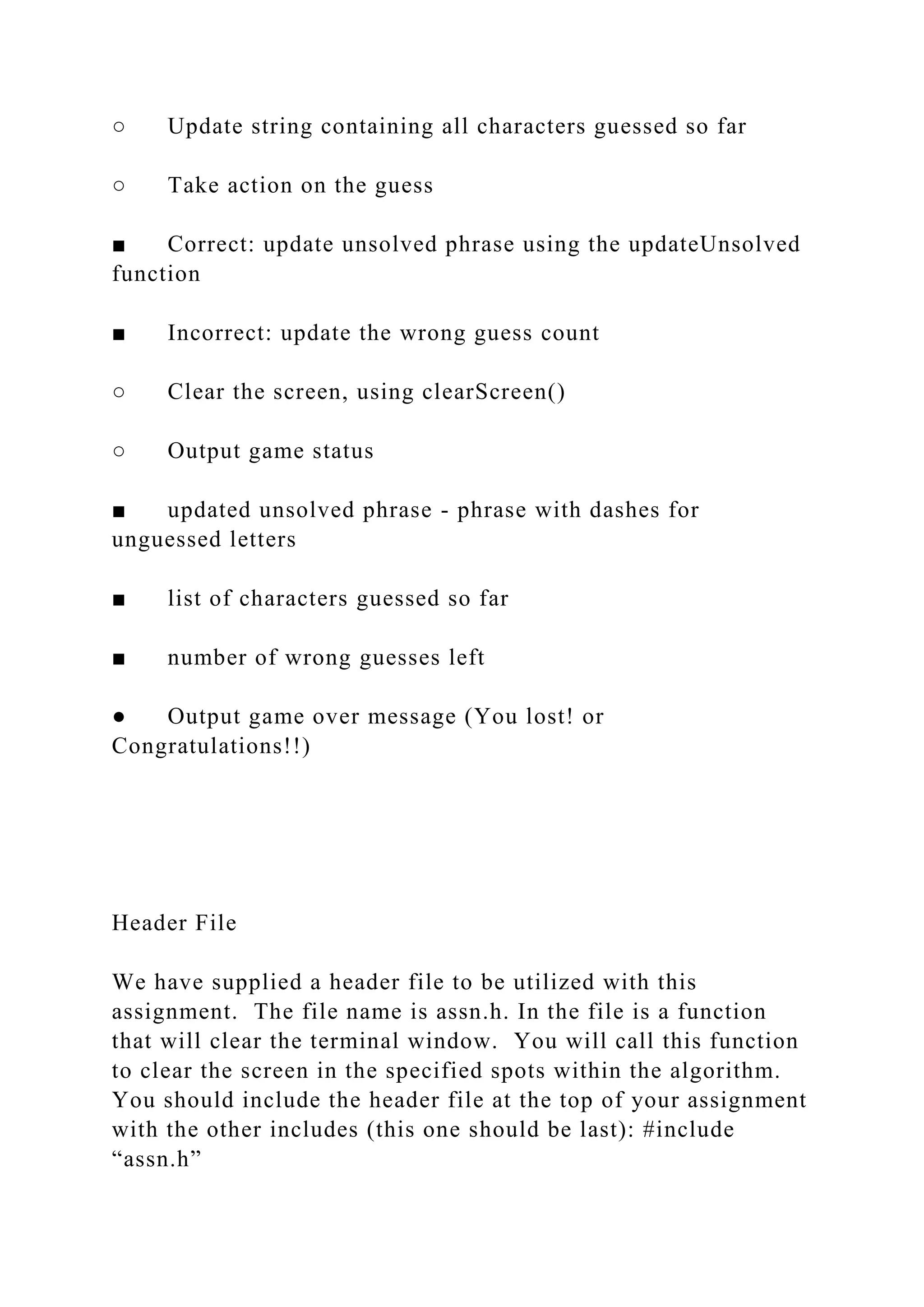 ○ Update string containing all characters guessed so far

○ Take action on the guess

■ Correct: update unsolved phrase using the updateUnsolved function

■ Incorrect: update the wrong guess count

○ Clear the screen, using clearScreen()

○ Output game status

■ updated unsolved phrase - phrase with dashes for unguessed letters

■ list of characters guessed so far

■ number of wrong guesses left

● Output game over message (You lost! or Congratulations!!)

Header File

We have supplied a header file to be utilized with this assignment. The file name is assn.h. In the file is a function that will clear the terminal window. You will call this function to clear the screen in the specified spots within the algorithm. You should include the header file at the top of your assignment with the other includes (this one should be last): #include “assn.h”